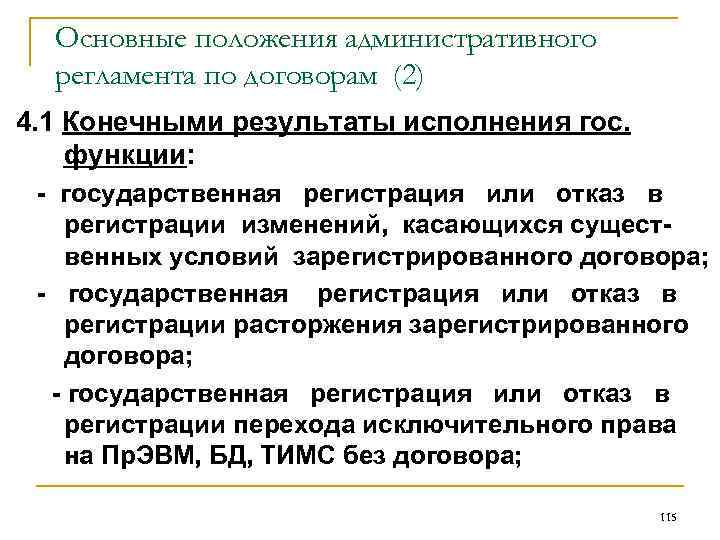 Основные положения административного регламента по договорам (2)

4.1 Конечными результаты исполнения гос. функции:

- государственная регистрация или отказ в регистрации изменений, касающихся существенных условий зарегистрированного договора;

- государственная регистрация или отказ в регистрации расторжения зарегистрированного договора;

- государственная регистрация или отказ в регистрации перехода исключительного права на ПрЭВМ, БД, ТИМС без договора;

115